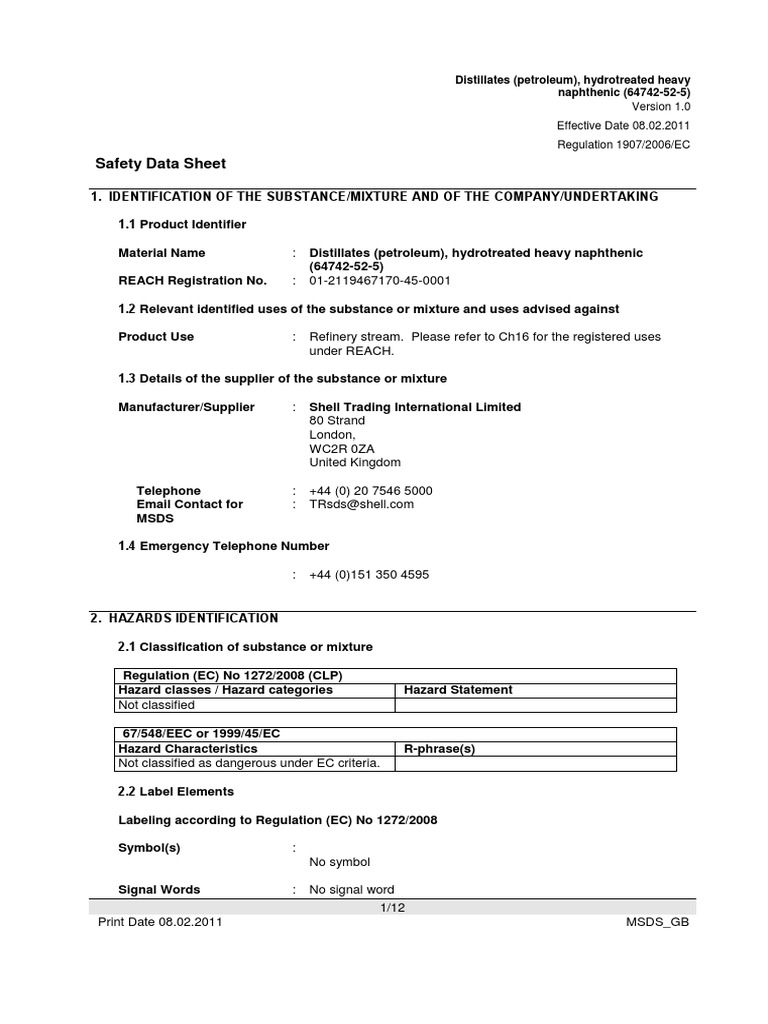 Distillates (petroleum), hydrotreated heavy naphthenic (64742-52-5)
Version 1.0
Effective Date 08.02.2011
Regulation 1907/2006/EC

Safety Data Sheet

1. IDENTIFICATION OF THE SUBSTANCE/MIXTURE AND OF THE COMPANY/UNDERTAKING

1.1 Product identifier

Material Name : Distillates (petroleum), hydrotreated heavy naphthenic (64742-52-5)
REACH Registration No. : 01-2119467170-45-0001

1.2 Relevant identified uses of the substance or mixture and uses advised against

Product Use : Refinery stream. Please refer to Ch16 for the registered uses under REACH.

1.3 Details of the supplier of the substance or mixture

Manufacturer/Supplier : Shell Trading International Limited
80 Strand
London,
WC2R 0ZA
United Kingdom

Telephone : +44 (0) 20 7546 5000
Email Contact for MSDS : TRsds@shell.com

1.4 Emergency Telephone Number

: +44 (0)151 350 4595

2. HAZARDS IDENTIFICATION

2.1 Classification of substance or mixture

| Regulation (EC) No 1272/2008 (CLP) | |
|---|---|
| Hazard classes / Hazard categories | Hazard Statement |
| Not classified | |

| 67/548/EEC or 1999/45/EC | |
|---|---|
| Hazard Characteristics | R-phrase(s) |
| Not classified as dangerous under EC criteria. | |

2.2 Label Elements

Labeling according to Regulation (EC) No 1272/2008

Symbol(s) :
No symbol

Signal Words : No signal word

1/12
Print Date 08.02.2011 MSDS_GB